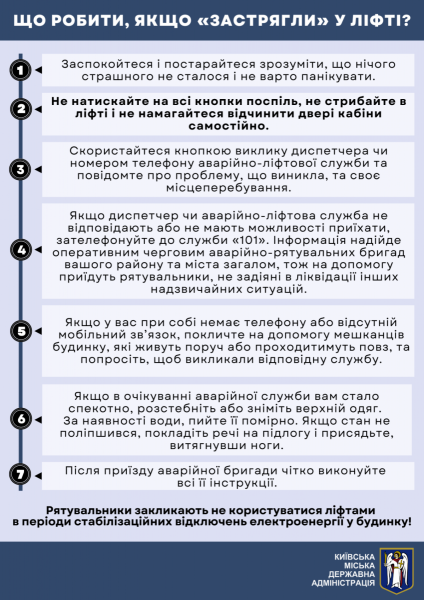 ЩО РОБИТИ, ЯКЩО «ЗАСТРЯГЛИ» У ЛІФТІ?

1

Заспокойтеся і постарайтеся зрозуміти, що нічого страшного не сталося і не варто панікувати.

2

Не натискайте на всі кнопки поспіль, не стрибайте в ліфті і не намагайтеся відчинити двері кабіни самостійно.

3

Скористайтеся кнопкою виклику диспетчера чи номером телефону аварійно-ліфтової служби та повідомте про проблему, що виникла, та своє місцеперебування.

4

Якщо диспетчер чи аварійно-ліфтова служба не відповідають або не мають можливості приїхати, зателефонуйте до служби «101». Інформація надійде оперативним черговим аварійно-рятувальних бригад вашого району та міста загалом, тож на допомогу приїдуть рятувальники, не задіяні в ліквідації інших надзвичайних ситуацій.

5

Якщо у вас при собі немає телефону або відсутній мобільний зв'язок, покличте на допомогу мешканців будинку, які живуть поруч або проходитимуть повз, та попросіть, щоб викликали відповідну службу.

6

Якщо в очікуванні аварійної служби вам стало спекотно, розстебніть або зніміть верхній одяг. За наявності води, пийте її помірно. Якщо стан не поліпшився, покладіть речі на підлогу і присядьте, витягнувши ноги.

7

Після приїзду аварійної бригади чітко виконуйте всі її інструкції.

Рятувальники закликають не користуватися ліфтами в періоди стабілізаційних відключень електроенергії у будинку!

КИЇВСЬКА МІСЬКА ДЕРЖАВНА АДМІНІСТРАЦІЯ